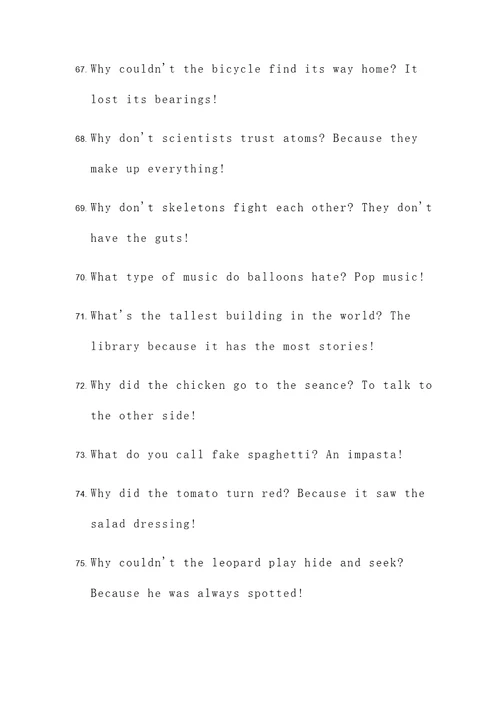 67. Why couldn't the bicycle find its way home? It lost its bearings!

68. Why don't scientists trust atoms? Because they make up everything!

69. Why don't skeletons fight each other? They don't have the guts!

70. What type of music do balloons hate? Pop music!

71. What's the tallest building in the world? The library because it has the most stories!

72. Why did the chicken go to the seance? To talk to the other side!

73. What do you call fake spaghetti? An impasta!

74. Why did the tomato turn red? Because it saw the salad dressing!

75. Why couldn't the leopard play hide and seek? Because he was always spotted!